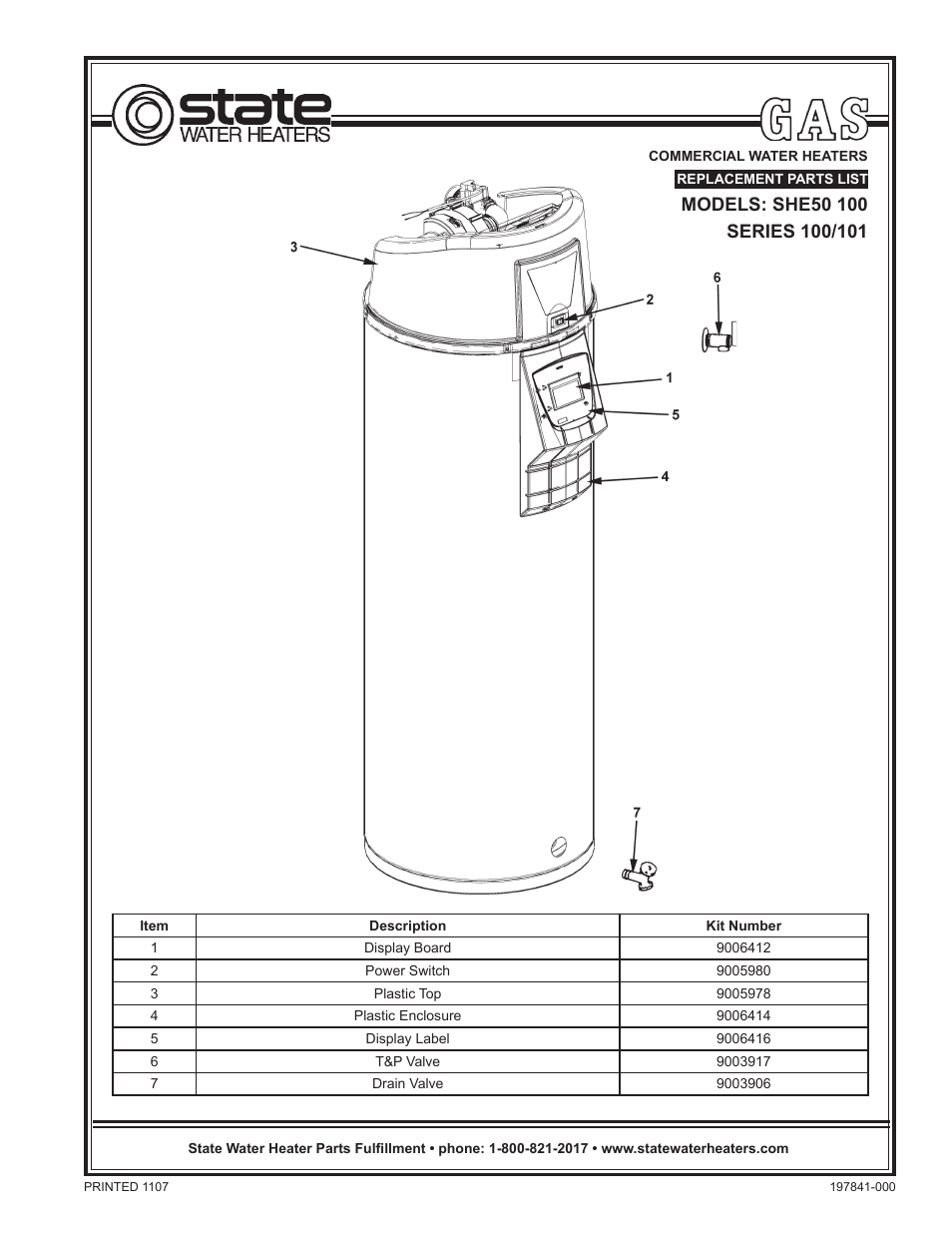 state
WATER HEATERS

GAS

COMMERCIAL WATER HEATERS
REPLACEMENT PARTS LIST
MODELS: SHE50 100
SERIES 100/101

3
2
6
1
5
4
7

| Item | Description | Kit Number |
|---|---|---|
| 1 | Display Board | 9006412 |
| 2 | Power Switch | 9005980 |
| 3 | Plastic Top | 9005978 |
| 4 | Plastic Enclosure | 9006414 |
| 5 | Display Label | 9006416 |
| 6 | T&P Valve | 9003917 |
| 7 | Drain Valve | 9003906 |

State Water Heater Parts Fulfillment • phone: 1-800-821-2017 • www.statewaterheaters.com

PRINTED 1107

197841-000